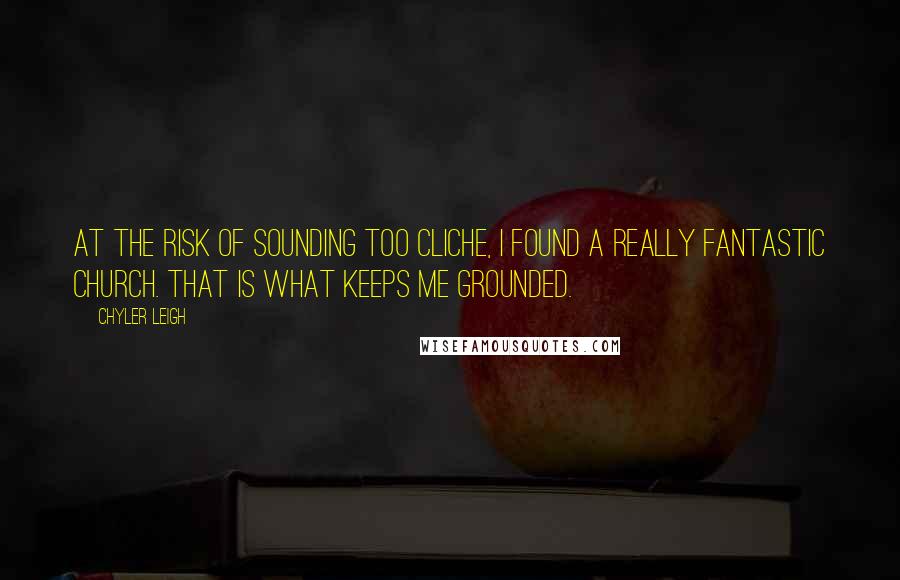 AT THE RISK OF SOUNDING TOO CLICHE, I FOUND A REALLY FANTASTIC CHURCH. THAT IS WHAT KEEPS ME GROUNDED.

CHYLER LEIGH

WISEFAMOUSQUOTES.COM